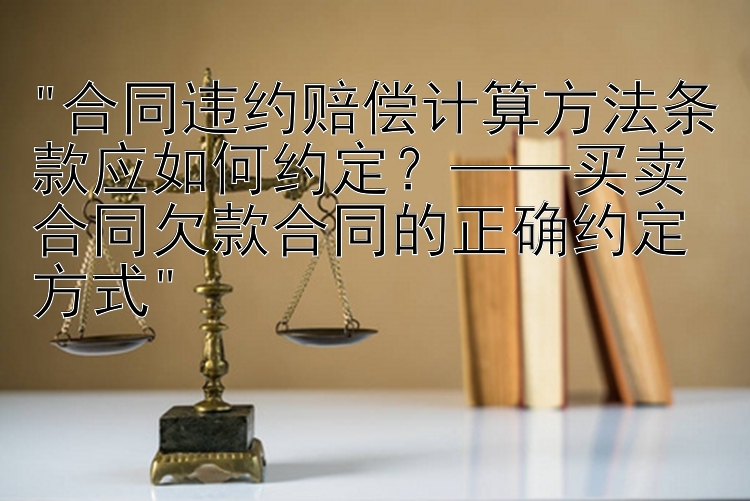 "合同违约赔偿计算方法条款应如何约定？——买卖合同欠款合同的正确约定方式"